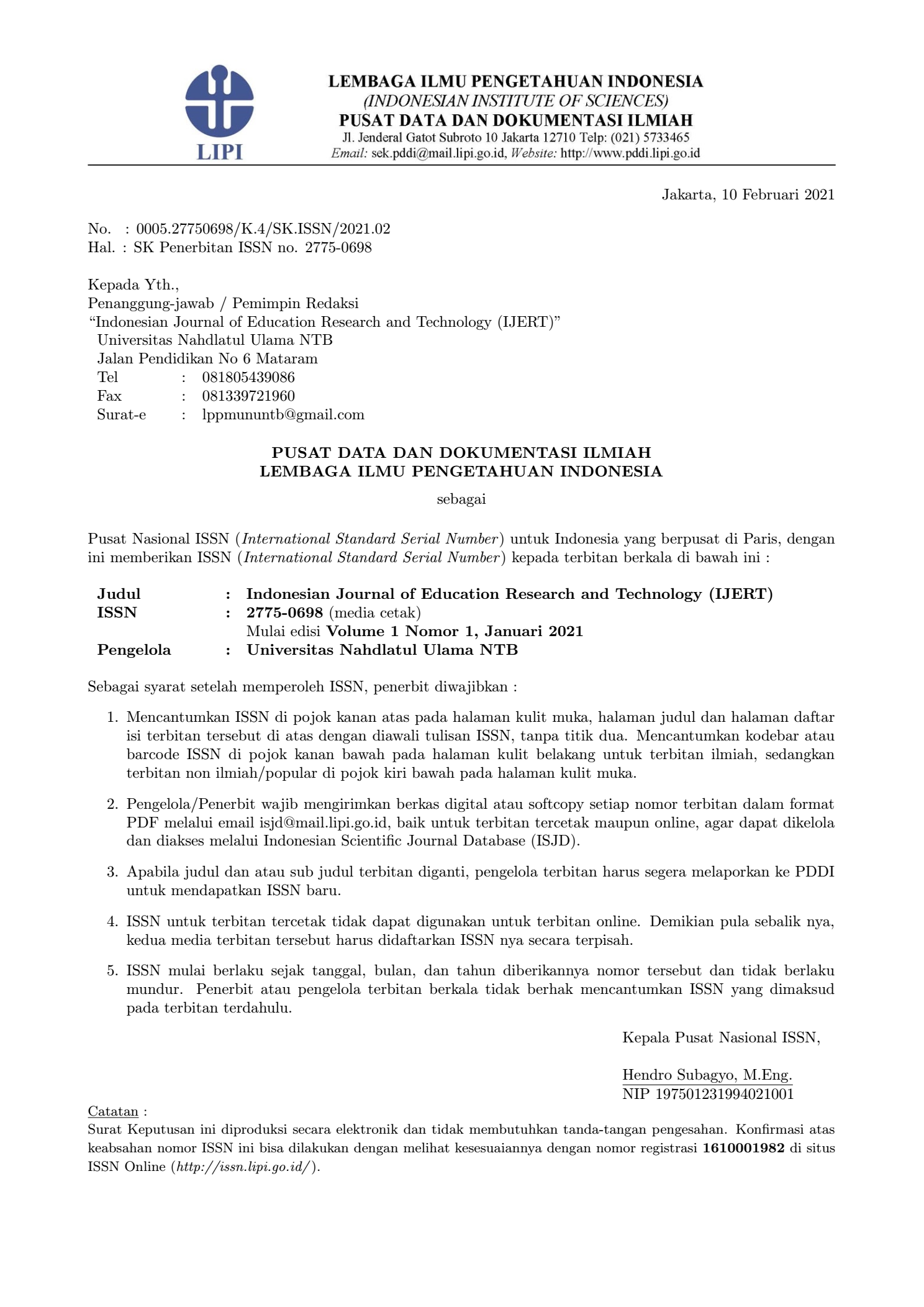 LIPI

LEMBAGA ILMU PENGETAHUAN INDONESIA
(INDONESIAN INSTITUTE OF SCIENCES)
PUSAT DATA DAN DOKUMENTASI ILMIAH
Jl. Jenderal Gatot Subroto 10 Jakarta 12710 Telp: (021) 5733465
Email: sek.pddi@mail.lipi.go.id, Website: http://www.pddi.lipi.go.id

Jakarta, 10 Februari 2021

No. : 0005.27750698/K.4/SK.ISSN/2021.02
Hal. : SK Penerbitan ISSN no. 2775-0698

Kepada Yth.,
Penanggung-jawab / Pemimpin Redaksi
"Indonesian Journal of Education Research and Technology (IJERT)"
Universitas Nahdlatul Ulama NTB
Jalan Pendidikan No 6 Mataram
Tel : 081805439086
Fax : 081339721960
Surat-e : lppmununtb@gmail.com

PUSAT DATA DAN DOKUMENTASI ILMIAH
LEMBAGA ILMU PENGETAHUAN INDONESIA

sebagai

Pusat Nasional ISSN (International Standard Serial Number) untuk Indonesia yang berpusat di Paris, dengan ini memberikan ISSN (International Standard Serial Number) kepada terbitan berkala di bawah ini :

Judul : Indonesian Journal of Education Research and Technology (IJERT)
ISSN : 2775-0698 (media cetak)
Mulai edisi Volume 1 Nomor 1, Januari 2021
Pengelola : Universitas Nahdlatul Ulama NTB

Sebagai syarat setelah memperoleh ISSN, penerbit diwajibkan :

1. Mencantumkan ISSN di pojok kanan atas pada halaman kulit muka, halaman judul dan halaman daftar isi terbitan tersebut di atas dengan diawali tulisan ISSN, tanpa titik dua. Mencantumkan kodebar atau barcode ISSN di pojok kanan bawah pada halaman kulit belakang untuk terbitan ilmiah, sedangkan terbitan non ilmiah/popular di pojok kiri bawah pada halaman kulit muka.

2. Pengelola/Penerbit wajib mengirimkan berkas digital atau softcopy setiap nomor terbitan dalam format PDF melalui email isjd@mail.lipi.go.id, baik untuk terbitan tercetak maupun online, agar dapat dikelola dan diakses melalui Indonesian Scientific Journal Database (ISJD).

3. Apabila judul dan atau sub judul terbitan diganti, pengelola terbitan harus segera melaporkan ke PDDI untuk mendapatkan ISSN baru.

4. ISSN untuk terbitan tercetak tidak dapat digunakan untuk terbitan online. Demikian pula sebalik nya, kedua media terbitan tersebut harus didaftarkan ISSN nya secara terpisah.

5. ISSN mulai berlaku sejak tanggal, bulan, dan tahun diberikannya nomor tersebut dan tidak berlaku mundur. Penerbit atau pengelola terbitan berkala tidak berhak mencantumkan ISSN yang dimaksud pada terbitan terdahulu.

Kepala Pusat Nasional ISSN,

Hendro Subagyo, M.Eng.
NIP 197501231994021001

Catatan :
Surat Keputusan ini diproduksi secara elektronik dan tidak membutuhkan tanda-tangan pengesahan. Konfirmasi atas keabsahan nomor ISSN ini bisa dilakukan dengan melihat kesesuaiannya dengan nomor registrasi 1610001982 di situs ISSN Online (http://issn.lipi.go.id/).